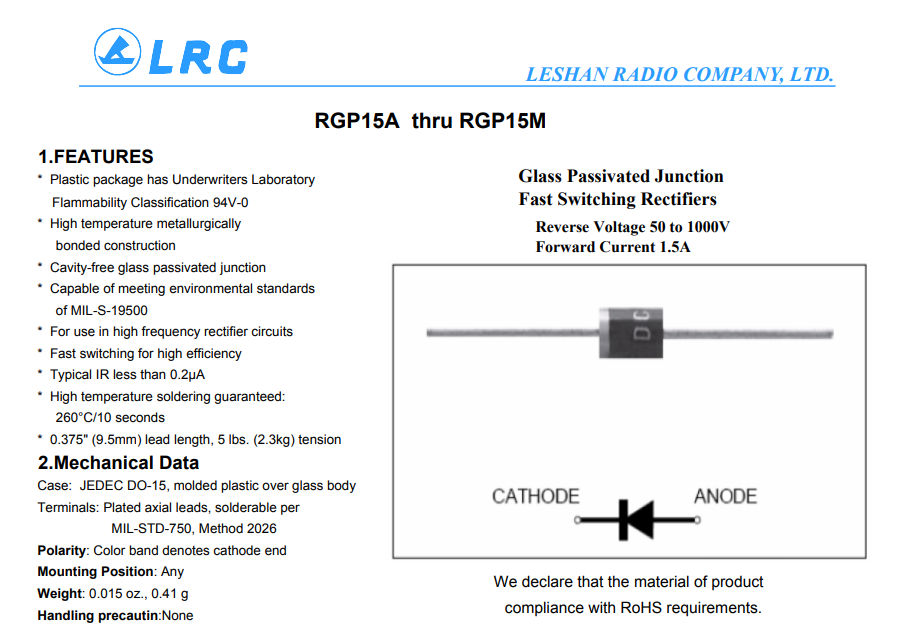 LRC

LESHAN RADIO COMPANY, LTD.

RGP15A thru RGP15M

1.FEATURES

* Plastic package has Underwriters Laboratory Flammability Classification 94V-0
* High temperature metallurgically bonded construction
* Cavity-free glass passivated junction
* Capable of meeting environmental standards of MIL-S-19500
* For use in high frequency rectifier circuits
* Fast switching for high efficiency
* Typical IR less than 0.2μA
* High temperature soldering guaranteed: 260°C/10 seconds
* 0.375" (9.5mm) lead length, 5 lbs. (2.3kg) tension

2.Mechanical Data

Case: JEDEC DO-15, molded plastic over glass body
Terminals: Plated axial leads, solderable per MIL-STD-750, Method 2026
Polarity: Color band denotes cathode end
Mounting Position: Any
Weight: 0.015 oz., 0.41 g
Handling precautin:None

Glass Passivated Junction
Fast Switching Rectifiers
Reverse Voltage 50 to 1000V
Forward Current 1.5A

CATHODE ANODE

We declare that the material of product compliance with RoHS requirements.